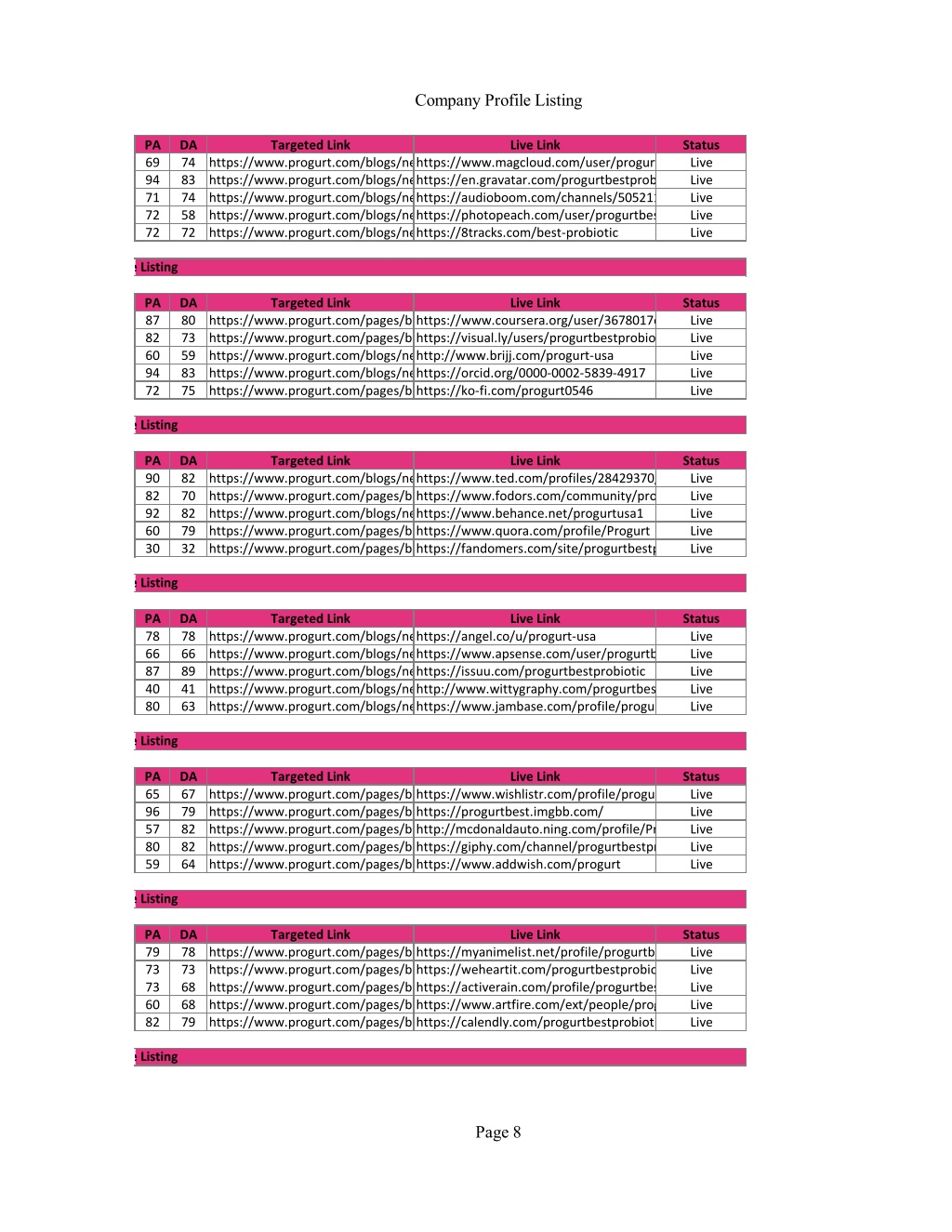 Company Profile Listing

| PA | DA | Targeted Link | Live Link | Status |
|---|---|---|---|---|
| 69 | 74 | https://www.progurt.com/blogs/ne | https://www.magcloud.com/user/progur | Live |
| 94 | 83 | https://www.progurt.com/blogs/ne | https://en.gravatar.com/progurtbestprob | Live |
| 71 | 74 | https://www.progurt.com/blogs/ne | https://audioboom.com/channels/50521 | Live |
| 72 | 58 | https://www.progurt.com/blogs/ne | https://photopeach.com/user/progurtbe | Live |
| 72 | 72 | https://www.progurt.com/blogs/ne | https://8tracks.com/best-probiotic | Live |

Listing

| PA | DA | Targeted Link | Live Link | Status |
|---|---|---|---|---|
| 87 | 80 | https://www.progurt.com/pages/b | https://www.coursera.org/user/3678017 | Live |
| 82 | 73 | https://www.progurt.com/pages/b | https://visual.ly/users/progurtbestprobio | Live |
| 60 | 59 | https://www.progurt.com/blogs/ne | http://www.brijj.com/progurt-usa | Live |
| 94 | 83 | https://www.progurt.com/blogs/ne | https://orcid.org/0000-0002-5839-4917 | Live |
| 72 | 75 | https://www.progurt.com/pages/b | https://ko-fi.com/progurt0546 | Live |

Listing

| PA | DA | Targeted Link | Live Link | Status |
|---|---|---|---|---|
| 90 | 82 | https://www.progurt.com/blogs/ne | https://www.ted.com/profiles/28429370 | Live |
| 82 | 70 | https://www.progurt.com/pages/b | https://www.fodors.com/community/pro | Live |
| 92 | 82 | https://www.progurt.com/blogs/ne | https://www.behance.net/progurtusa1 | Live |
| 60 | 79 | https://www.progurt.com/pages/b | https://www.quora.com/profile/Progurt | Live |
| 30 | 32 | https://www.progurt.com/pages/b | https://fandomers.com/site/progurtbest | Live |

Listing

| PA | DA | Targeted Link | Live Link | Status |
|---|---|---|---|---|
| 78 | 78 | https://www.progurt.com/blogs/ne | https://angel.co/u/progurt-usa | Live |
| 66 | 66 | https://www.progurt.com/blogs/ne | https://www.apsense.com/user/progurtb | Live |
| 87 | 89 | https://www.progurt.com/blogs/ne | https://issuu.com/progurtbestprobiotic | Live |
| 40 | 41 | https://www.progurt.com/blogs/ne | http://www.wittygraphy.com/progurtbes | Live |
| 80 | 63 | https://www.progurt.com/blogs/ne | https://www.jambase.com/profile/progu | Live |

Listing

| PA | DA | Targeted Link | Live Link | Status |
|---|---|---|---|---|
| 65 | 67 | https://www.progurt.com/pages/b | https://www.wishlistr.com/profile/progu | Live |
| 96 | 79 | https://www.progurt.com/pages/b | https://progurtbest.imgbb.com/ | Live |
| 57 | 82 | https://www.progurt.com/pages/b | http://mcdonaldauto.ning.com/profile/P | Live |
| 80 | 82 | https://www.progurt.com/pages/b | https://giphy.com/channel/progurtbestp | Live |
| 59 | 64 | https://www.progurt.com/pages/b | https://www.addwish.com/progurt | Live |

Listing

| PA | DA | Targeted Link | Live Link | Status |
|---|---|---|---|---|
| 79 | 78 | https://www.progurt.com/pages/b | https://myanimelist.net/profile/progurtb | Live |
| 73 | 73 | https://www.progurt.com/pages/b | https://weheartit.com/progurtbestprobic | Live |
| 73 | 68 | https://www.progurt.com/pages/b | https://activerain.com/profile/progurtbe | Live |
| 60 | 68 | https://www.progurt.com/pages/b | https://www.artfire.com/ext/people/pro | Live |
| 82 | 79 | https://www.progurt.com/pages/b | https://calendly.com/progurtbestprobiot | Live |

Listing

Page 8